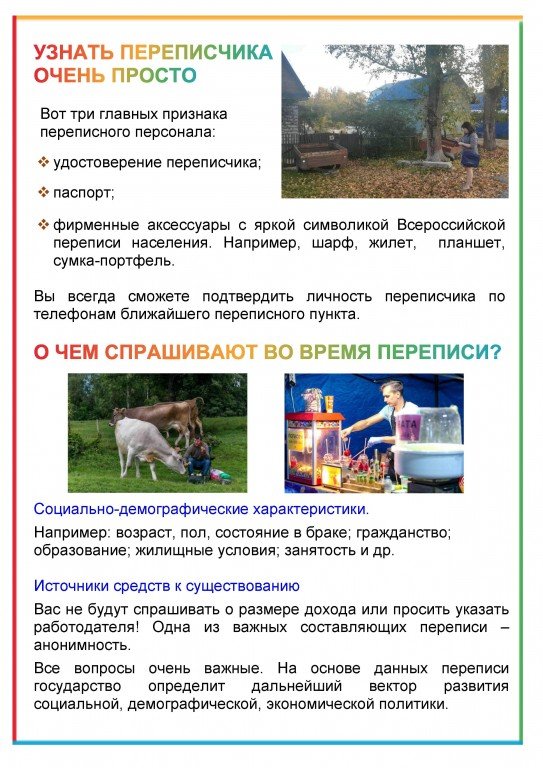 УЗНАТЬ ПЕРЕПИСЧИКА ОЧЕНЬ ПРОСТО

Вот три главных признака переписного персонала:

❖ удостоверение переписчика;

❖ паспорт;

❖ фирменные аксессуары с яркой символикой Всероссийской переписи населения. Например, шарф, жилет, планшет, сумка-портфель.

Вы всегда сможете подтвердить личность переписчика по телефонам ближайшего переписного пункта.

О ЧЕМ СПРАШИВАЮТ ВО ВРЕМЯ ПЕРЕПИСИ?

Социально-демографические характеристики.

Например: возраст, пол, состояние в браке; гражданство; образование; жилищные условия; занятость и др.

Источники средств к существованию

Вас не будут спрашивать о размере дохода или просить указать работодателя! Одна из важных составляющих переписи – анонимность.

Все вопросы очень важные. На основе данных переписи государство определит дальнейший вектор развития социальной, демографической, экономической политики.